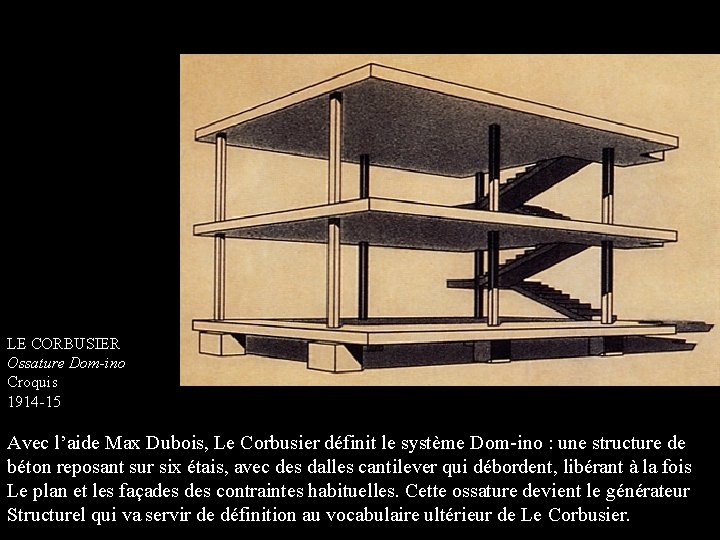 LE CORBUSIER
Ossature Dom-ino
Croquis
1914-15

Avec l'aide Max Dubois, Le Corbusier définit le système Dom-ino : une structure de béton reposant sur six étais, avec des dalles cantilever qui débordent, libérant à la fois Le plan et les façades des contraintes habituelles. Cette ossature devient le générateur Structurel qui va servir de définition au vocabulaire ultérieur de Le Corbusier.